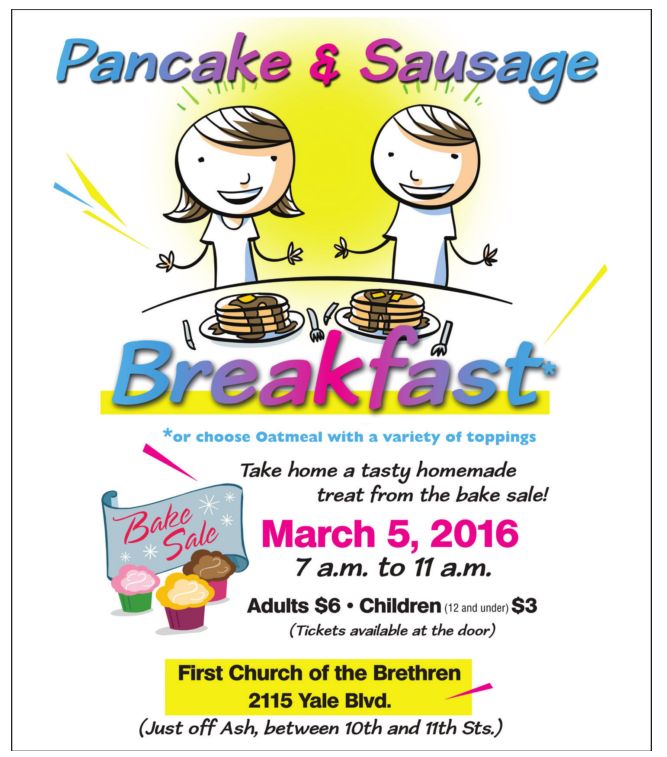 Pancake & Sausage

Breakfast*

*or choose Oatmeal with a variety of toppings

Take home a tasty homemade treat from the bake sale!

Bake Sale

March 5, 2016

7 a.m. to 11 a.m.

Adults $6 • Children (12 and under) $3

(Tickets available at the door)

First Church of the Brethren
2115 Yale Blvd.

(Just off Ash, between 10th and 11th Sts.)